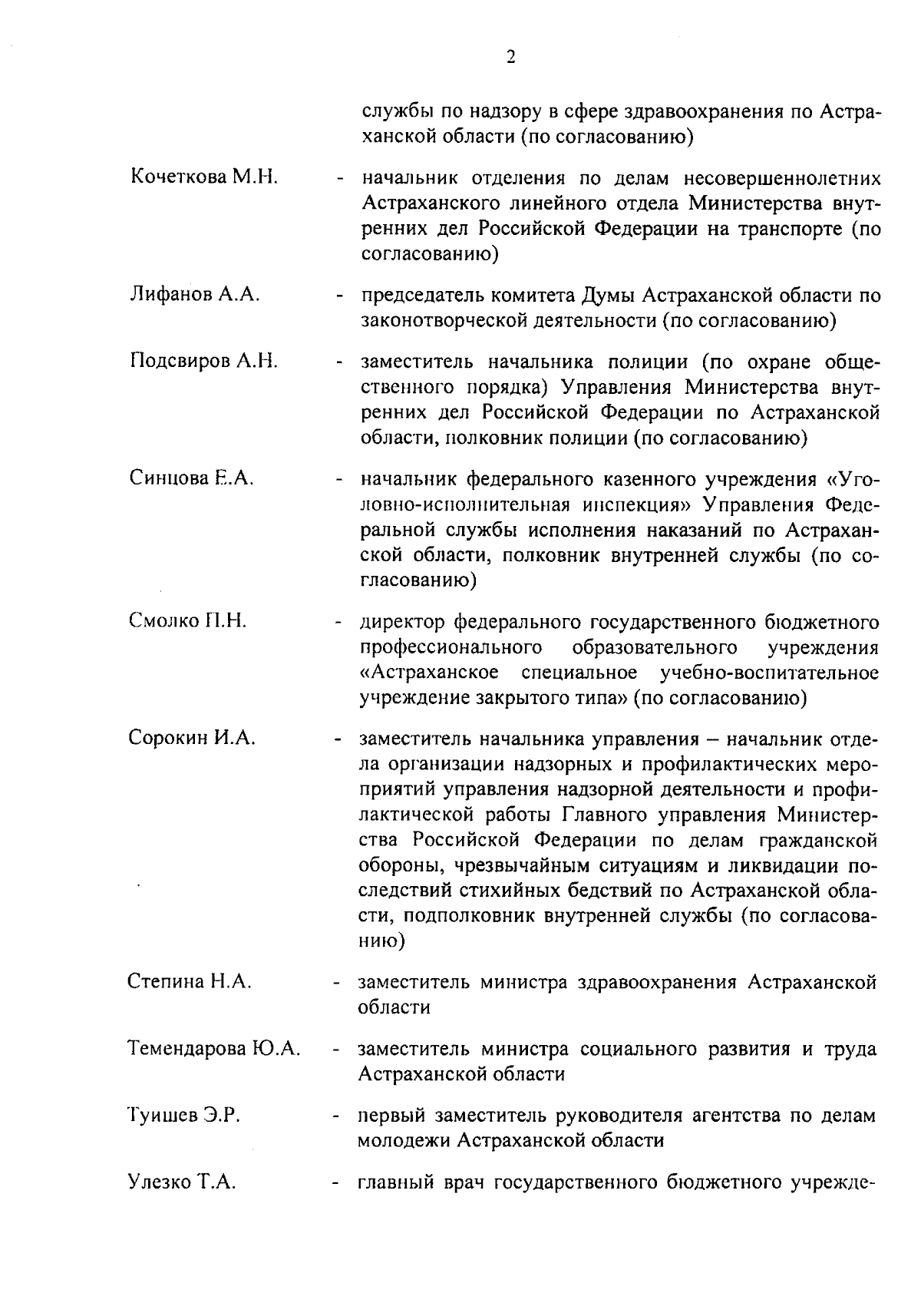 2

службы по надзору в сфере здравоохранения по Астраханской области (по согласованию)

Кочеткова М.Н. - начальник отделения по делам несовершеннолетних Астраханского линейного отдела Министерства внутренних дел Российской Федерации на транспорте (по согласованию)

Лифанов А.А. - председатель комитета Думы Астраханской области по законотворческой деятельности (по согласованию)

Подсвиров А.Н. - заместитель начальника полиции (по охране общественного порядка) Управления Министерства внутренних дел Российской Федерации по Астраханской области, полковник полиции (по согласованию)

Синцова Е.А. - начальник федерального казенного учреждения «Уголовно-исполнительная инспекция» Управления Федеральной службы исполнения наказаний по Астраханской области, полковник внутренней службы (по согласованию)

Смолко П.Н. - директор федерального государственного бюджетного профессионального образовательного учреждения «Астраханское специальное учебно-воспитательное учреждение закрытого типа» (по согласованию)

Сорокин И.А. - заместитель начальника управления – начальник отдела организации надзорных и профилактических мероприятий управления надзорной деятельности и профилактической работы Главного управления Министерства Российской Федерации по делам гражданской обороны, чрезвычайным ситуациям и ликвидации последствий стихийных бедствий по Астраханской области, подполковник внутренней службы (по согласованию)

Степина Н.А. - заместитель министра здравоохранения Астраханской области

Темендарова Ю.А. - заместитель министра социального развития и труда Астраханской области

Туишев Э.Р. - первый заместитель руководителя агентства по делам молодежи Астраханской области

Улезко Т.А. - главный врач государственного бюджетного учрежде-